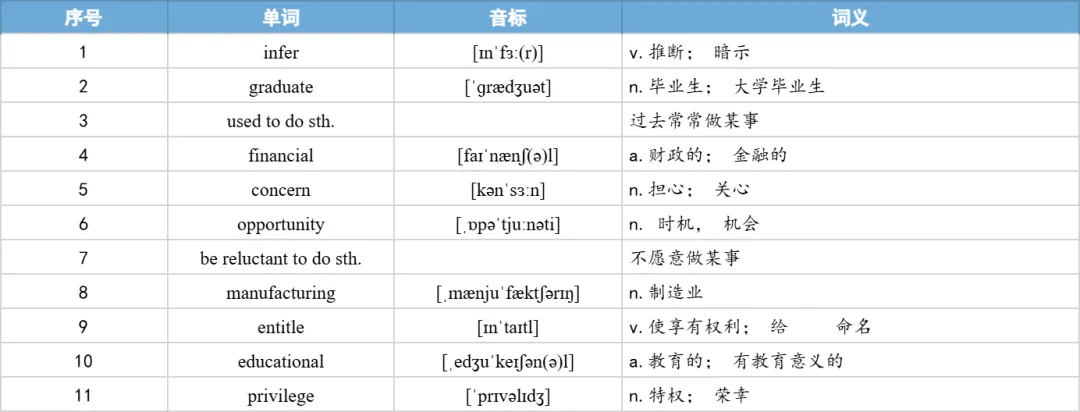 | 序号 | 单词 | 音标 | 词义 |
|---|---|---|---|
| 1 | infer | [ɪnˈfɜː(r)] | v. 推断； 暗示 |
| 2 | graduate | [ˈɡrædʒuət] | n. 毕业生； 大学毕业生 |
| 3 | used to do sth. | | 过去常常做某事 |
| 4 | financial | [faɪˈnænʃ(ə)l] | a. 财政的； 金融的 |
| 5 | concern | [kənˈsɜːn] | n. 担心； 关心 |
| 6 | opportunity | [ˌɒpəˈtjuːnəti] | n. 时机， 机会 |
| 7 | be reluctant to do sth. | | 不愿意做某事 |
| 8 | manufacturing | [ˌmænjuˈfæktʃərɪŋ] | n. 制造业 |
| 9 | entitle | [ɪnˈtaɪtl] | v. 使享有权利； 给 命名 |
| 10 | educational | [ˌedʒuˈkeɪʃən(ə)l] | a. 教育的； 有教育意义的 |
| 11 | privilege | [ˈprɪvəlɪdʒ] | n. 特权； 荣幸 |